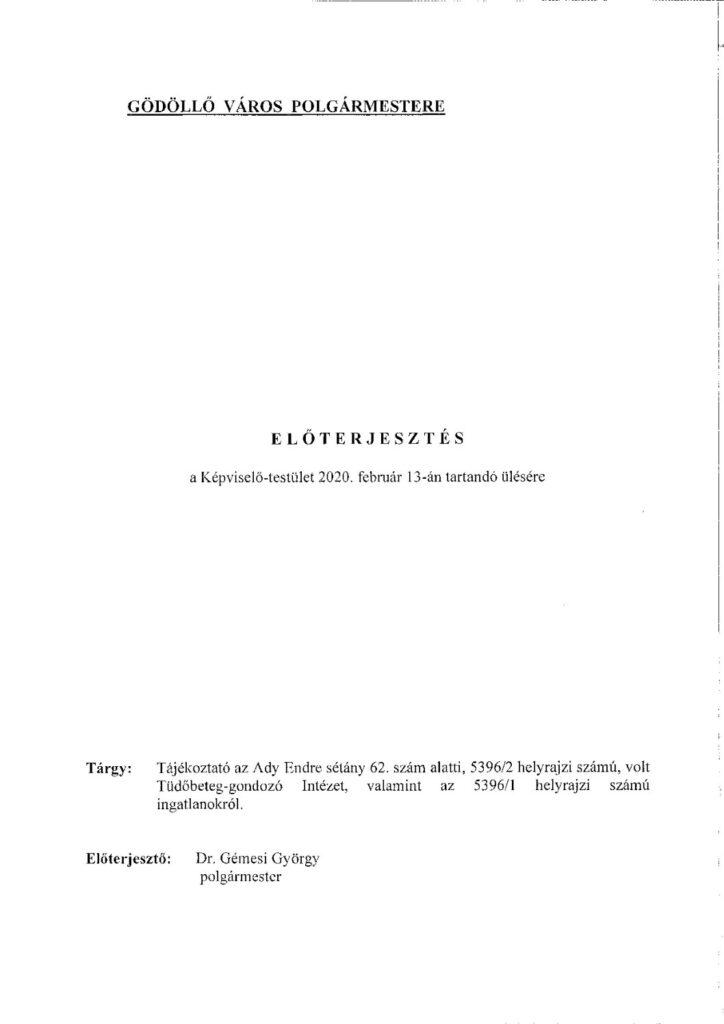 GÖDÖLLŐ VÁROS POLGÁRMESTERE

ELŐTERJESZTÉS

a Képviselő-testület 2020. február 13-án tartandó ülésére

Tárgy: Tájékoztató az Ady Endre sétány 62. szám alatti, 5396/2 helyrajzi számú, volt Tüdőbeteg-gondozó Intézet, valamint az 5396/1 helyrajzi számú ingatlanokról.

Előterjesztő: Dr. Gémesi György
polgármester